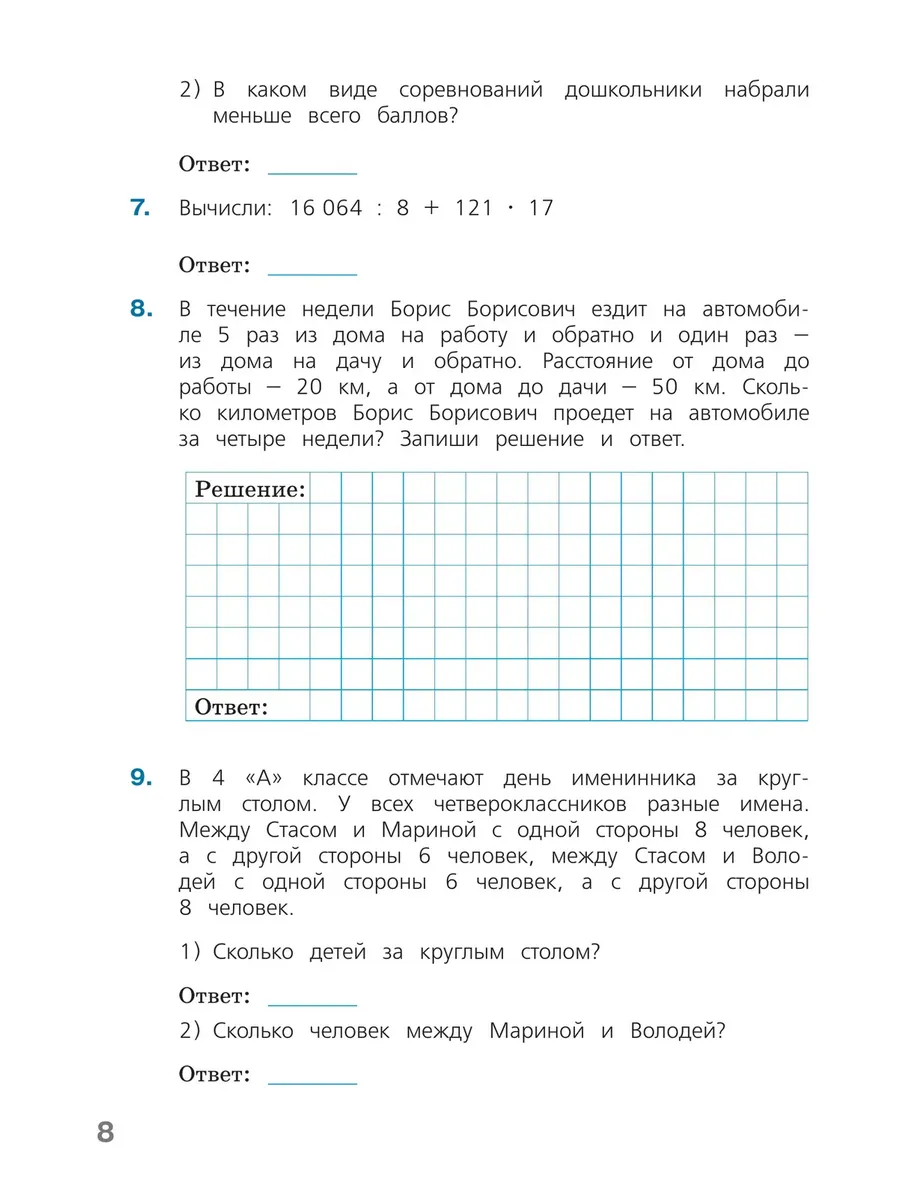 2) В каком виде соревнований дошкольники набрали меньше всего баллов?

Ответ: ________

7. Вычисли: $16\,064 : 8 + 121 \cdot 17$

Ответ: ________

8. В течение недели Борис Борисович ездит на автомобиле 5 раз из дома на работу и обратно и один раз — из дома на дачу и обратно. Расстояние от дома до работы — 20 км, а от дома до дачи — 50 км. Сколько километров Борис Борисович проедет на автомобиле за четыре недели? Запиши решение и ответ.

Решение:

Ответ:

9. В 4 «А» классе отмечают день именинника за круглым столом. У всех четвероклассников разные имена. Между Стасом и Мариной с одной стороны 8 человек, а с другой стороны 6 человек, между Стасом и Володей с одной стороны 6 человек, а с другой стороны 8 человек.

1) Сколько детей за круглым столом?

Ответ: ________

2) Сколько человек между Мариной и Володей?

Ответ: ________

8